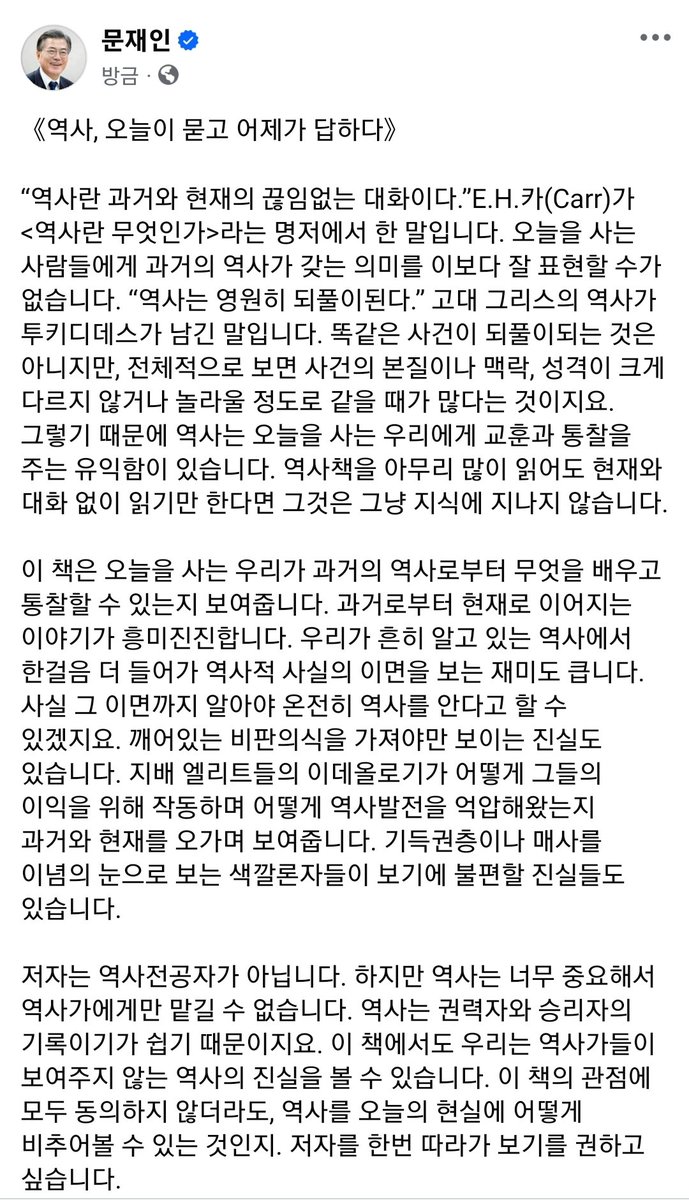 문재인
방금 ·

《역사, 오늘이 묻고 어제가 답하다》

“역사란 과거와 현재의 끊임없는 대화이다.”E.H.카(Carr)가 <역사란 무엇인가>라는 명저에서 한 말입니다. 오늘을 사는 사람들에게 과거의 역사가 갖는 의미를 이보다 잘 표현할 수가 없습니다. “역사는 영원히 되풀이된다.” 고대 그리스의 역사가 투키디데스가 남긴 말입니다. 똑같은 사건이 되풀이되는 것은 아니지만, 전체적으로 보면 사건의 본질이나 맥락, 성격이 크게 다르지 않거나 놀라울 정도로 같을 때가 많다는 것이지요. 그렇기 때문에 역사는 오늘을 사는 우리에게 교훈과 통찰을 주는 유익함이 있습니다. 역사책을 아무리 많이 읽어도 현재와 대화 없이 읽기만 한다면 그것은 그냥 지식에 지나지 않습니다.

이 책은 오늘을 사는 우리가 과거의 역사로부터 무엇을 배우고 통찰할 수 있는지 보여줍니다. 과거로부터 현재로 이어지는 이야기가 흥미진진합니다. 우리가 흔히 알고 있는 역사에서 한걸음 더 들어가 역사적 사실의 이면을 보는 재미도 큽니다. 사실 그 이면까지 알아야 온전히 역사를 안다고 할 수 있겠지요. 깨어있는 비판의식을 가져야만 보이는 진실도 있습니다. 지배 엘리트들의 이데올로기가 어떻게 그들의 이익을 위해 작동하며 어떻게 역사발전을 억압해왔는지 과거와 현재를 오가며 보여줍니다. 기득권층이나 매사를 이념의 눈으로 보는 색깔론자들이 보기에 불편할 진실들도 있습니다.

저자는 역사전공자가 아닙니다. 하지만 역사는 너무 중요해서 역사가에게만 맡길 수 없습니다. 역사는 권력자와 승리자의 기록이기가 쉽기 때문이지요. 이 책에서도 우리는 역사가들이 보여주지 않는 역사의 진실을 볼 수 있습니다. 이 책의 관점에 모두 동의하지 않더라도, 역사를 오늘의 현실에 어떻게 비추어볼 수 있는 것인지. 저자를 한번 따라가 보기를 권하고 싶습니다.